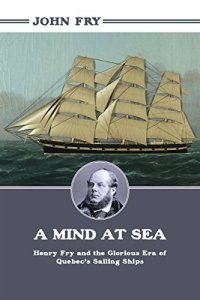 JOHN FRY

A MIND AT SEA

Henry Fry and the Glorious Era of Quebec's Sailing Ships